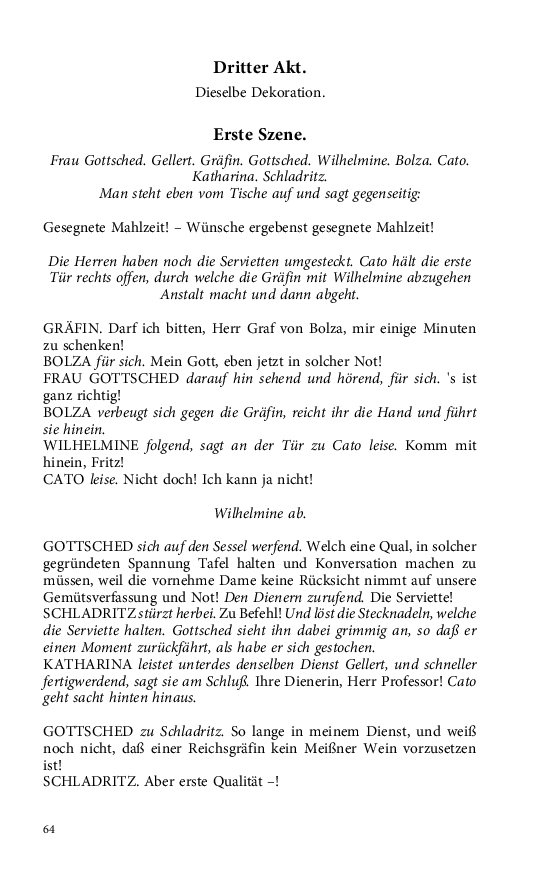 Dritter Akt.

Dieselbe Dekoration.

Erste Szene.

Frau Gottsched. Gellert. Gräfin. Gottsched. Wilhelmine. Bolza. Cato. Katharina. Schladritz.
Man steht eben vom Tische auf und sagt gegenseitig:

Gesegnete Mahlzeit! – Wünsche ergebenst gesegnete Mahlzeit!

Die Herren haben noch die Servietten umgesteckt. Cato hält die erste Tür rechts offen, durch welche die Gräfin mit Wilhelmine abzugehen Anstalt macht und dann abgeht.

GRÄFIN. Darf ich bitten, Herr Graf von Bolza, mir einige Minuten zu schenken!
BOLZA für sich. Mein Gott, eben jetzt in solcher Not!
FRAU GOTTSCHED darauf hin sehend und hörend, für sich. 's ist ganz richtig!
BOLZA verbeugt sich gegen die Gräfin, reicht ihr die Hand und führt sie hinein.
WILHELMINE folgend, sagt an der Tür zu Cato leise. Komm mit hinein, Fritz!
CATO leise. Nicht doch! Ich kann ja nicht!

Wilhelmine ab.

GOTTSCHED sich auf den Sessel werfend. Welch eine Qual, in solcher gegründeten Spannung Tafel halten und Konversation machen zu müssen, weil die vornehme Dame keine Rücksicht nimmt auf unsere Gemütsverfassung und Not! Den Dienern zurufend. Die Serviette!
SCHLADRITZ stürzt herbei. Zu Befehl! Und löst die Stecknadeln, welche die Serviette halten. Gottsched sieht ihn dabei grimmig an, so daß er einen Moment zurückfährt, als habe er sich gestochen.
KATHARINA leistet unterdes denselben Dienst Gellert, und schneller fertigwerdend, sagt sie am Schluß. Ihre Dienerin, Herr Professor! Cato geht sacht hinten hinaus.

GOTTSCHED zu Schladritz. So lange in meinem Dienst, und weiß noch nicht, daß einer Reichsgräfin kein Meißner Wein vorzusetzen ist!
SCHLADRITZ. Aber erste Qualität –!

64